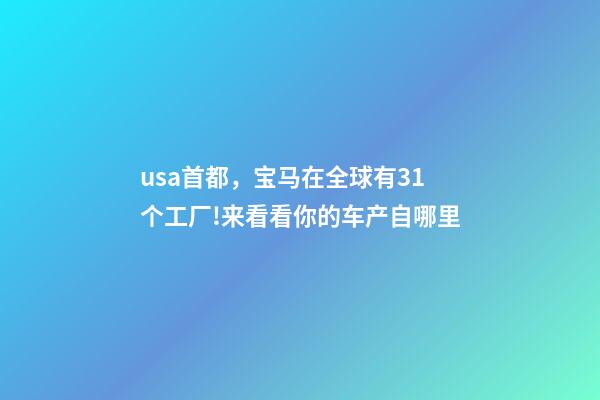 usa首都，宝马在全球有31个工厂!来看看你的车产自哪里